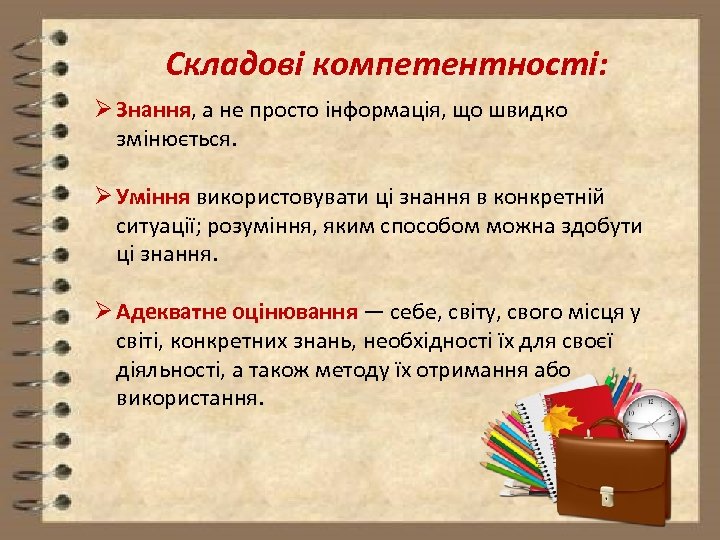 Складові компетентності:

➢ Знання, а не просто інформація, що швидко змінюється.

➢ Уміння використовувати ці знання в конкретній ситуації; розуміння, яким способом можна здобути ці знання.

➢ Адекватне оцінювання — себе, світу, свого місця у світі, конкретних знань, необхідності їх для своєї діяльності, а також методу їх отримання або використання.